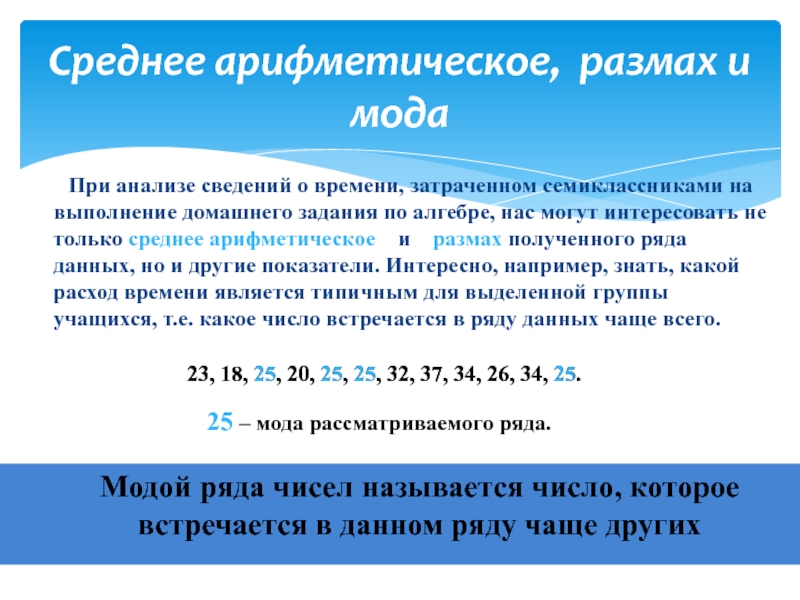 Среднее арифметическое, размах и мода

При анализе сведений о времени, затраченном семиклассниками на выполнение домашнего задания по алгебре, нас могут интересовать не только среднее арифметическое и размах полученного ряда данных, но и другие показатели. Интересно, например, знать, какой расход времени является типичным для выделенной группы учащихся, т.е. какое число встречается в ряду данных чаще всего.

23, 18, 25, 20, 25, 25, 32, 37, 34, 26, 34, 25.

25 – мода рассматриваемого ряда.

Модой ряда чисел называется число, которое встречается в данном ряду чаще других